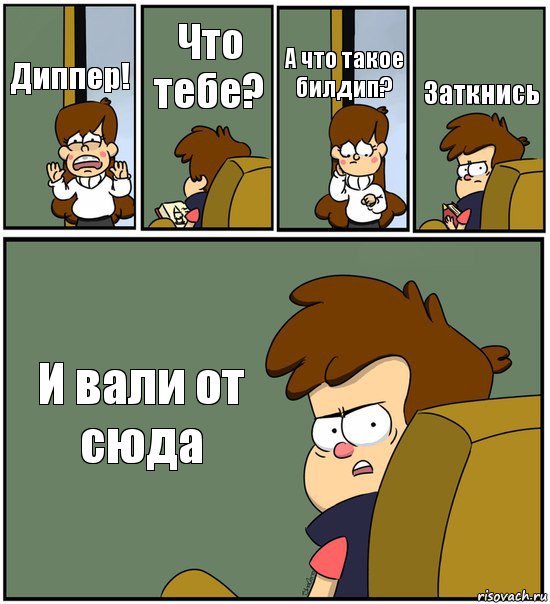 Диппер!

Что тебе?

А что такое билдип?

Заткнись

И вали от сюда

risovach.ru